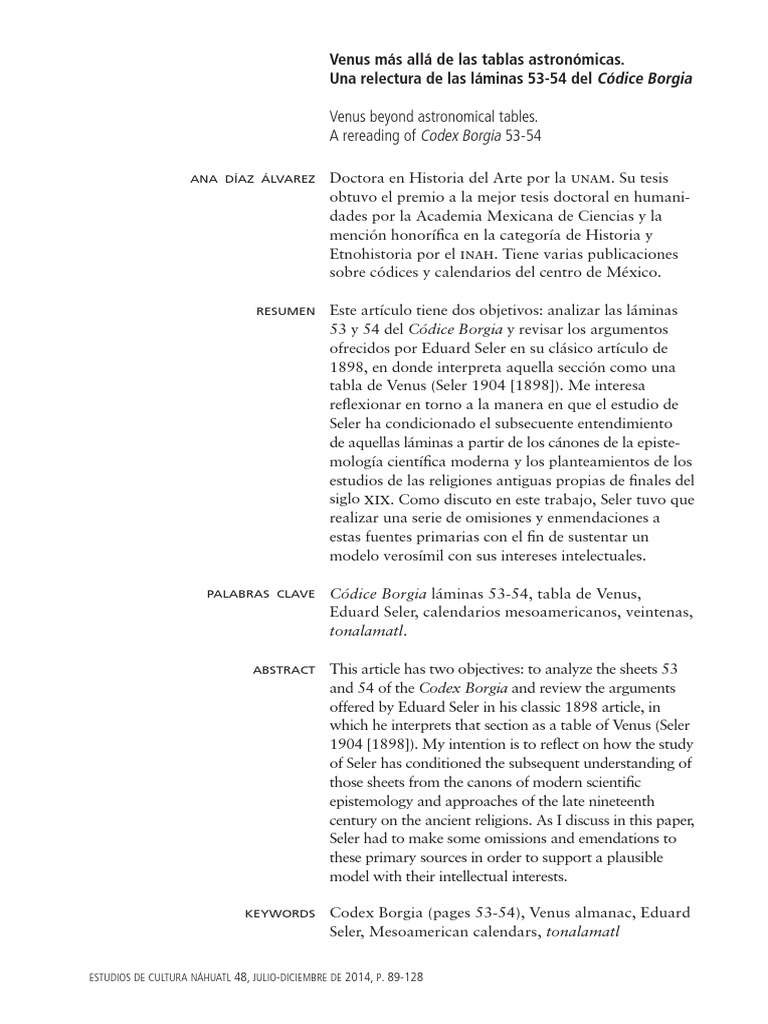 Venus más allá de las tablas astronómicas.
Una relectura de las láminas 53-54 del Códice Borgia

Venus beyond astronomical tables.
A rereading of Codex Borgia 53-54

ANA DÍAZ ÁLVAREZ

Doctora en Historia del Arte por la UNAM. Su tesis obtuvo el premio a la mejor tesis doctoral en humanidades por la Academia Mexicana de Ciencias y la mención honorífica en la categoría de Historia y Etnohistoria por el INAH. Tiene varias publicaciones sobre códices y calendarios del centro de México.

RESUMEN

Este artículo tiene dos objetivos: analizar las láminas 53 y 54 del Códice Borgia y revisar los argumentos ofrecidos por Eduard Seler en su clásico artículo de 1898, en donde interpreta aquella sección como una tabla de Venus (Seler 1904 [1898]). Me interesa reflexionar en torno a la manera en que el estudio de Seler ha condicionado el subsecuente entendimiento de aquellas láminas a partir de los cánones de la epistemología científica moderna y los planteamientos de los estudios de las religiones antiguas propias de finales del siglo XIX. Como discuto en este trabajo, Seler tuvo que realizar una serie de omisiones y enmendaciones a estas fuentes primarias con el fin de sustentar un modelo verosímil con sus intereses intelectuales.

PALABRAS CLAVE

Códice Borgia láminas 53-54, tabla de Venus, Eduard Seler, calendarios mesoamericanos, veintenas, tonalamatl.

ABSTRACT

This article has two objectives: to analyze the sheets 53 and 54 of the Codex Borgia and review the arguments offered by Eduard Seler in his classic 1898 article, in which he interprets that section as a table of Venus (Seler 1904 [1898]). My intention is to reflect on how the study of Seler has conditioned the subsequent understanding of those sheets from the canons of modern scientific epistemology and approaches of the late nineteenth century on the ancient religions. As I discuss in this paper, Seler had to make some omissions and emendations to these primary sources in order to support a plausible model with their intellectual interests.

KEYWORDS

Codex Borgia (pages 53-54), Venus almanac, Eduard Seler, Mesoamerican calendars, tonalamatl

ESTUDIOS DE CULTURA NÁHUATL 48, JULIO-DICIEMBRE DE 2014, P. 89-128